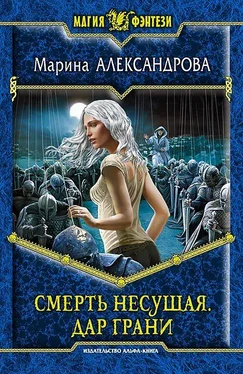 МАГИЯ ФЭНТЕЗИ

Марина АЛЕКСАНДРОВА

СМЕРТЬ НЕСУЩАЯ.
ДАР ГРАНИ

ИЗДАТЕЛЬСТВО АЛЬФА-КНИГА